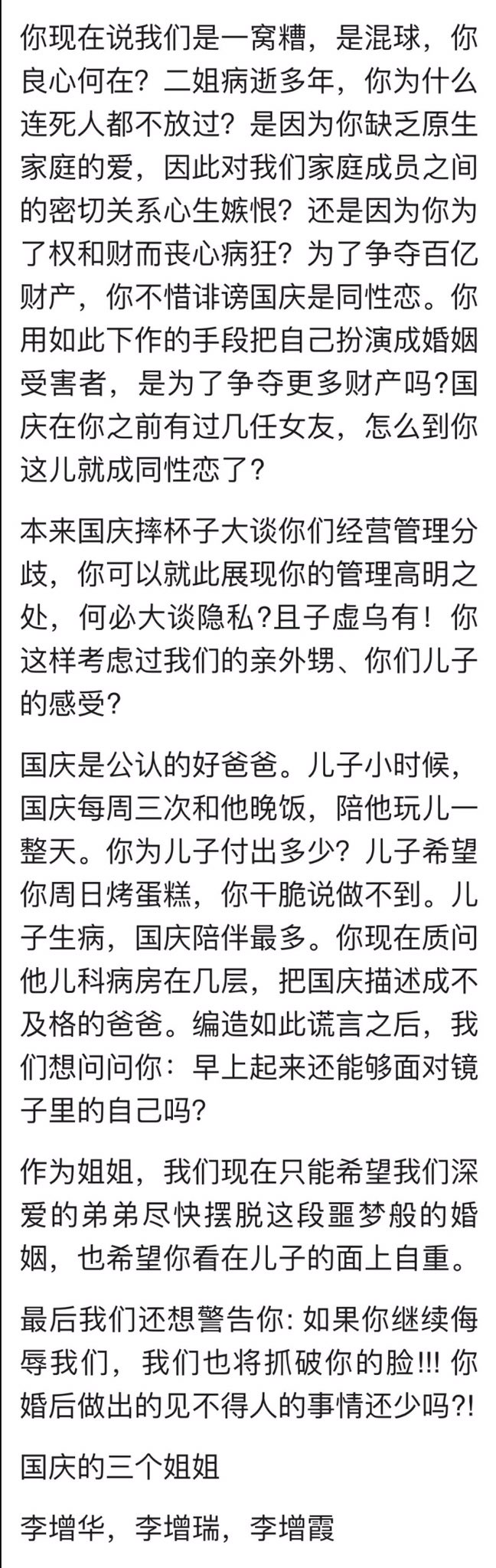 你现在说我们是一窝糟，是混球，你良心何在？二姐病逝多年，你为什么连死人都不放过？是因为你缺乏原生家庭的爱，因此对我们家庭成员之间的密切关系心生嫉恨？还是因为你为了权和财而丧心病狂？为了争夺百亿财产，你不惜诽谤国庆是同性恋。你用如此下作的手段把自己扮演成婚姻受害者，是为了争夺更多财产吗?国庆在你之前有过几任女友，怎么到你这儿就成同性恋了？

本来国庆摔杯子大谈你们经营管理分歧，你可以就此展现你的管理高明之处，何必大谈隐私?且子虚乌有！你这样考虑过我们的亲外甥、你们儿子的感受？

国庆是公认的好爸爸。儿子小时候，国庆每周三次和他晚饭，陪他玩儿一整天。你为儿子付出多少？儿子希望你周日烤蛋糕，你干脆说做不到。儿子生病，国庆陪伴最多。你现在质问他儿科病房在几层，把国庆描述成不及格的爸爸。编造如此谎言之后，我们想问问你：早上起来还能够面对镜子里的自己吗?

作为姐姐，我们现在只能希望我们深爱的弟弟尽快摆脱这段噩梦般的婚姻，也希望你看在儿子的面上自重。

最后我们还想警告你: 如果你继续侮辱我们，我们也将抓破你的脸!!! 你婚后做出的见不得人的事情还少吗?!

国庆的三个姐姐

李增华，李增瑞，李增霞